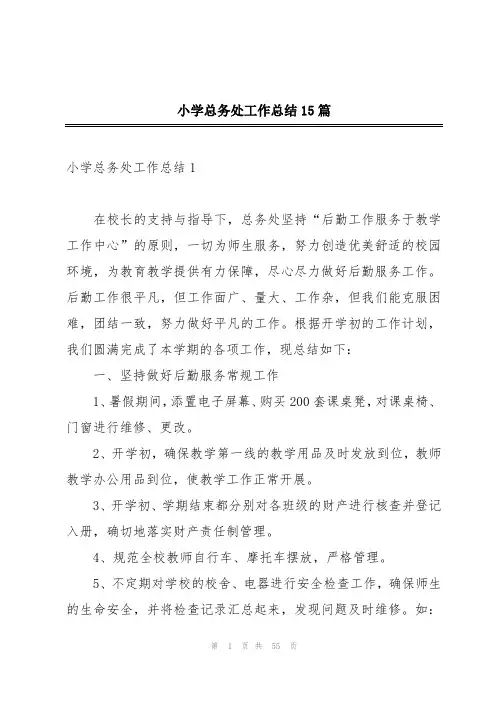 小学总务处工作总结15篇

小学总务处工作总结1

在校长的支持与指导下，总务处坚持“后勤工作服务于教学工作中心”的原则，一切为师生服务，努力创造优美舒适的校园环境，为教育教学提供有力保障，尽心尽力做好后勤服务工作。后勤工作很平凡，但工作面广、量大、工作杂，但我们能克服困难，团结一致，努力做好平凡的工作。根据开学初的工作计划，我们圆满完成了本学期的各项工作，现总结如下：

一、坚持做好后勤服务常规工作

1、暑假期间，添置电子屏幕、购买200套课桌凳，对课桌椅、门窗进行维修、更改。

2、开学初，确保教学第一线的教学用品及时发放到位，教师教学办公用品到位，使教学工作正常开展。

3、开学初、学期结束都分别对各班级的财产进行核查并登记入册，确切地落实财产责任制管理。

4、规范全校教师自行车、摩托车摆放，严格管理。

5、不定期对学校的校舍、电器进行安全检查工作，确保师生的生命安全，并将检查记录汇总起来，发现问题及时维修。如：

第 1 页 共 55 页